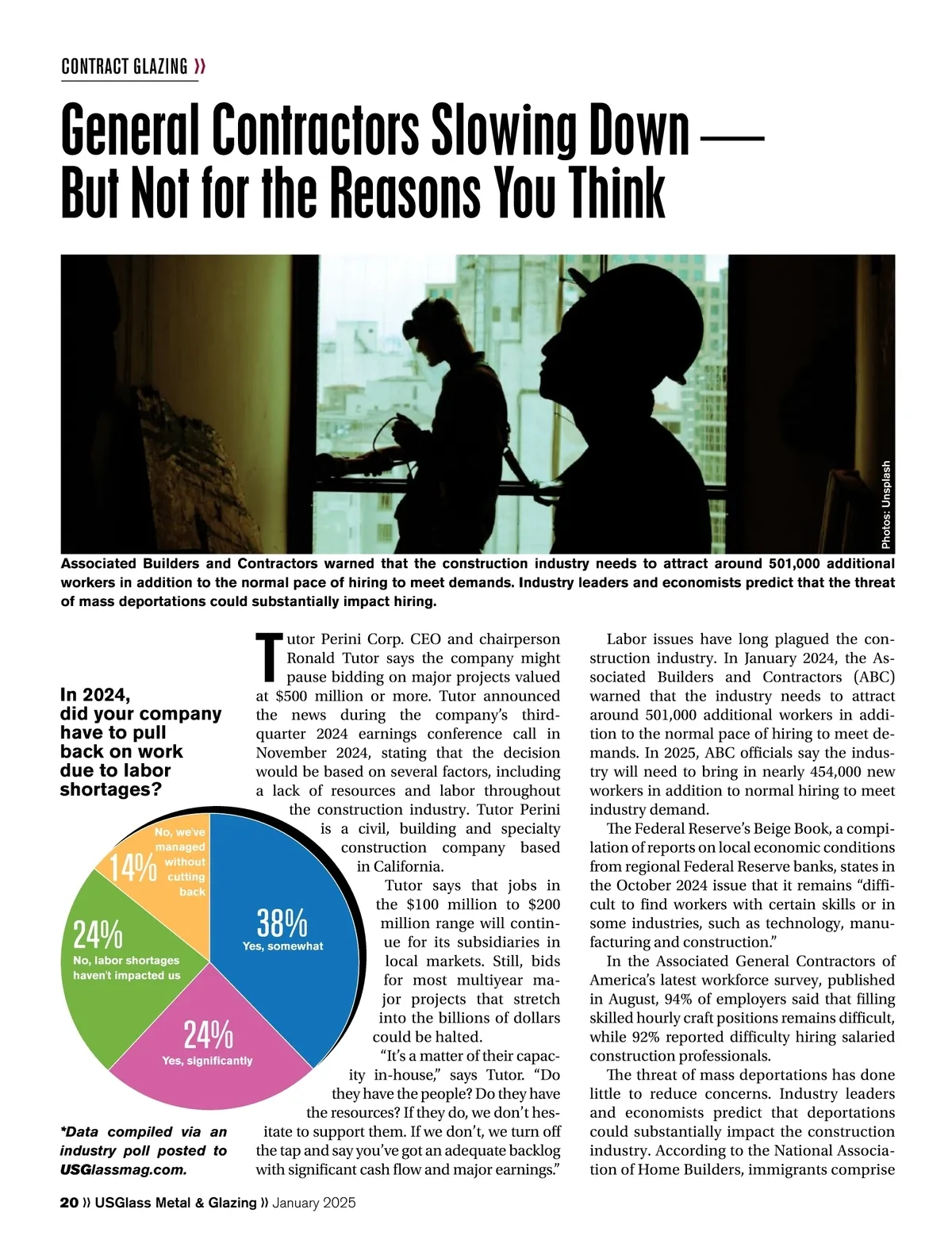 CONTRACT GLAZING ⟩⟩

General Contractors Slowing Down — But Not for the Reasons You Think

Photos: Unsplash

Associated Builders and Contractors warned that the construction industry needs to attract around 501,000 additional workers in addition to the normal pace of hiring to meet demands. Industry leaders and economists predict that the threat of mass deportations could substantially impact hiring.

In 2024, did your company have to pull back on work due to labor shortages?

14% No, we've managed without cutting back

38% Yes, somewhat

24% No, labor shortages haven't impacted us

24% Yes, significantly

*Data compiled via an industry poll posted to USGlassmag.com.

Tutor Perini Corp. CEO and chairperson Ronald Tutor says the company might pause bidding on major projects valued at $500 million or more. Tutor announced the news during the company's third-quarter 2024 earnings conference call in November 2024, stating that the decision would be based on several factors, including a lack of resources and labor throughout the construction industry. Tutor Perini is a civil, building and specialty construction company based in California.

Tutor says that jobs in the $100 million to $200 million range will continue for its subsidiaries in local markets. Still, bids for most multiyear major projects that stretch into the billions of dollars could be halted.

"It's a matter of their capacity in-house," says Tutor. "Do they have the people? Do they have the resources? If they do, we don't hesitate to support them. If we don't, we turn off the tap and say you've got an adequate backlog with significant cash flow and major earnings."

Labor issues have long plagued the construction industry. In January 2024, the Associated Builders and Contractors (ABC) warned that the industry needs to attract around 501,000 additional workers in addition to the normal pace of hiring to meet demands. In 2025, ABC officials say the industry will need to bring in nearly 454,000 new workers in addition to normal hiring to meet industry demand.

The Federal Reserve's Beige Book, a compilation of reports on local economic conditions from regional Federal Reserve banks, states in the October 2024 issue that it remains "difficult to find workers with certain skills or in some industries, such as technology, manufacturing and construction."

In the Associated General Contractors of America's latest workforce survey, published in August, 94% of employers said that filling skilled hourly craft positions remains difficult, while 92% reported difficulty hiring salaried construction professionals.

The threat of mass deportations has done little to reduce concerns. Industry leaders and economists predict that deportations could substantially impact the construction industry. According to the National Association of Home Builders, immigrants comprise

20 ⟩⟩ USGlass Metal & Glazing ⟩⟩ January 2025